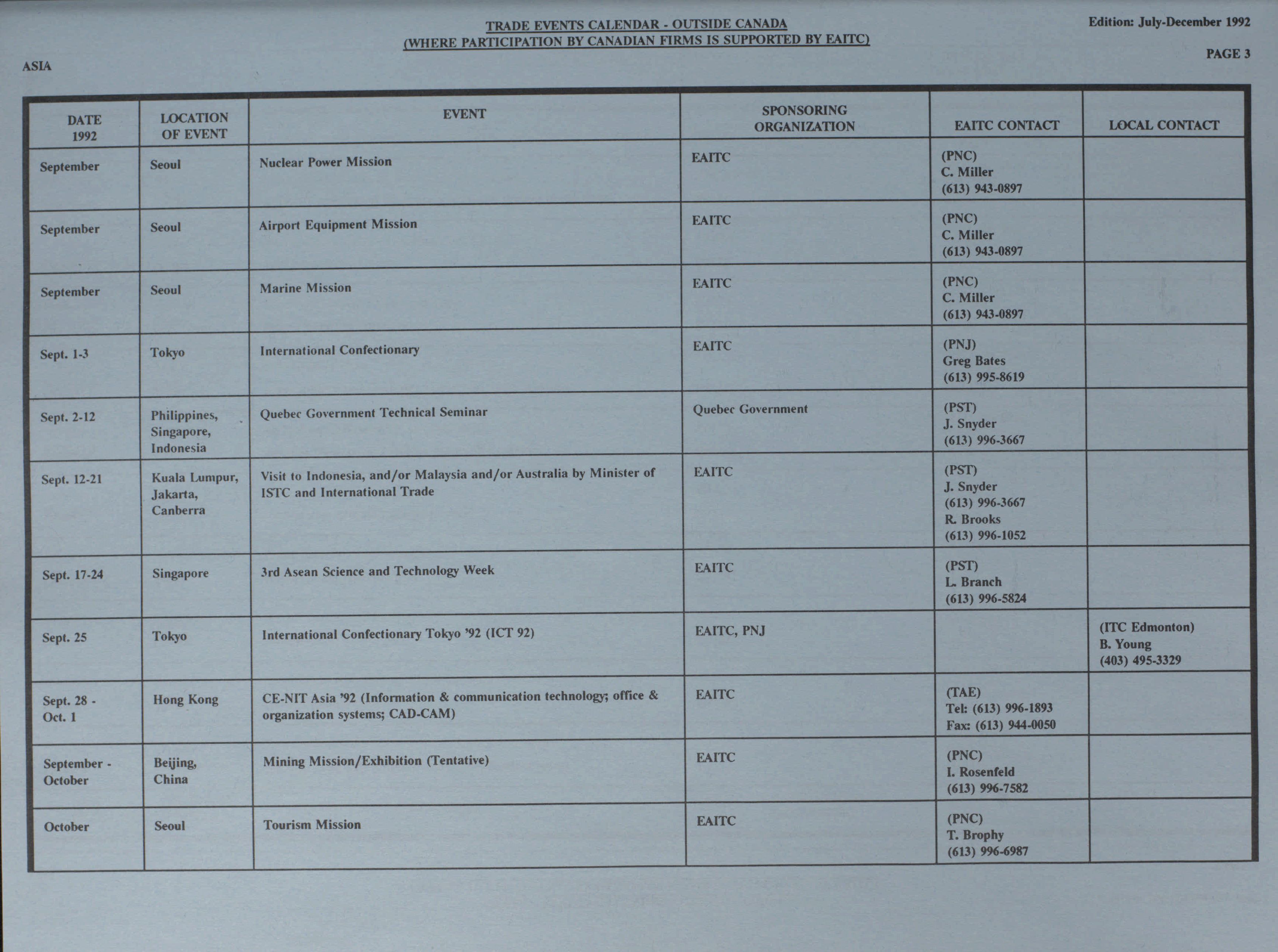 TRADE EVENTS CALENDAR - OUTSIDE CANADA
(WHERE PARTICIPATION BY CANADIAN FIRMS IS SUPPORTED BY EAITC)

Edition: July-December 1992

PAGE 3

ASIA

| DATE 1992 | LOCATION OF EVENT | EVENT | SPONSORING ORGANIZATION | EAITC CONTACT | LOCAL CONTACT |
|---|---|---|---|---|---|
| September | Seoul | Nuclear Power Mission | EAITC | (PNC) C. Miller (613) 943-0897 | |
| September | Seoul | Airport Equipment Mission | EAITC | (PNC) C. Miller (613) 943-0897 | |
| September | Seoul | Marine Mission | EAITC | (PNC) C. Miller (613) 943-0897 | |
| Sept. 1-3 | Tokyo | International Confectionary | EAITC | (PNJ) Greg Bates (613) 995-8619 | |
| Sept. 2-12 | Philippines, Singapore, Indonesia | Quebec Government Technical Seminar | Quebec Government | (PST) J. Snyder (613) 996-3667 | |
| Sept. 12-21 | Kuala Lumpur, Jakarta, Canberra | Visit to Indonesia, and/or Malaysia and/or Australia by Minister of ISTC and International Trade | EAITC | (PST) J. Snyder (613) 996-3667 R. Brooks (613) 996-1052 | |
| Sept. 17-24 | Singapore | 3rd Asean Science and Technology Week | EAITC | (PST) L. Branch (613) 996-5824 | |
| Sept. 25 | Tokyo | International Confectionary Tokyo '92 (ICT 92) | EAITC, PNJ | | (ITC Edmonton) B. Young (403) 495-3329 |
| Sept. 28 - Oct. 1 | Hong Kong | CE-NIT Asia '92 (Information & communication technology; office & organization systems; CAD-CAM) | EAITC | (TAE) Tel: (613) 996-1893 Fax: (613) 944-0050 | |
| September - October | Beijing, China | Mining Mission/Exhibition (Tentative) | EAITC | (PNC) I. Rosenfeld (613) 996-7582 | |
| October | Seoul | Tourism Mission | EAITC | (PNC) T. Brophy (613) 996-6987 | |